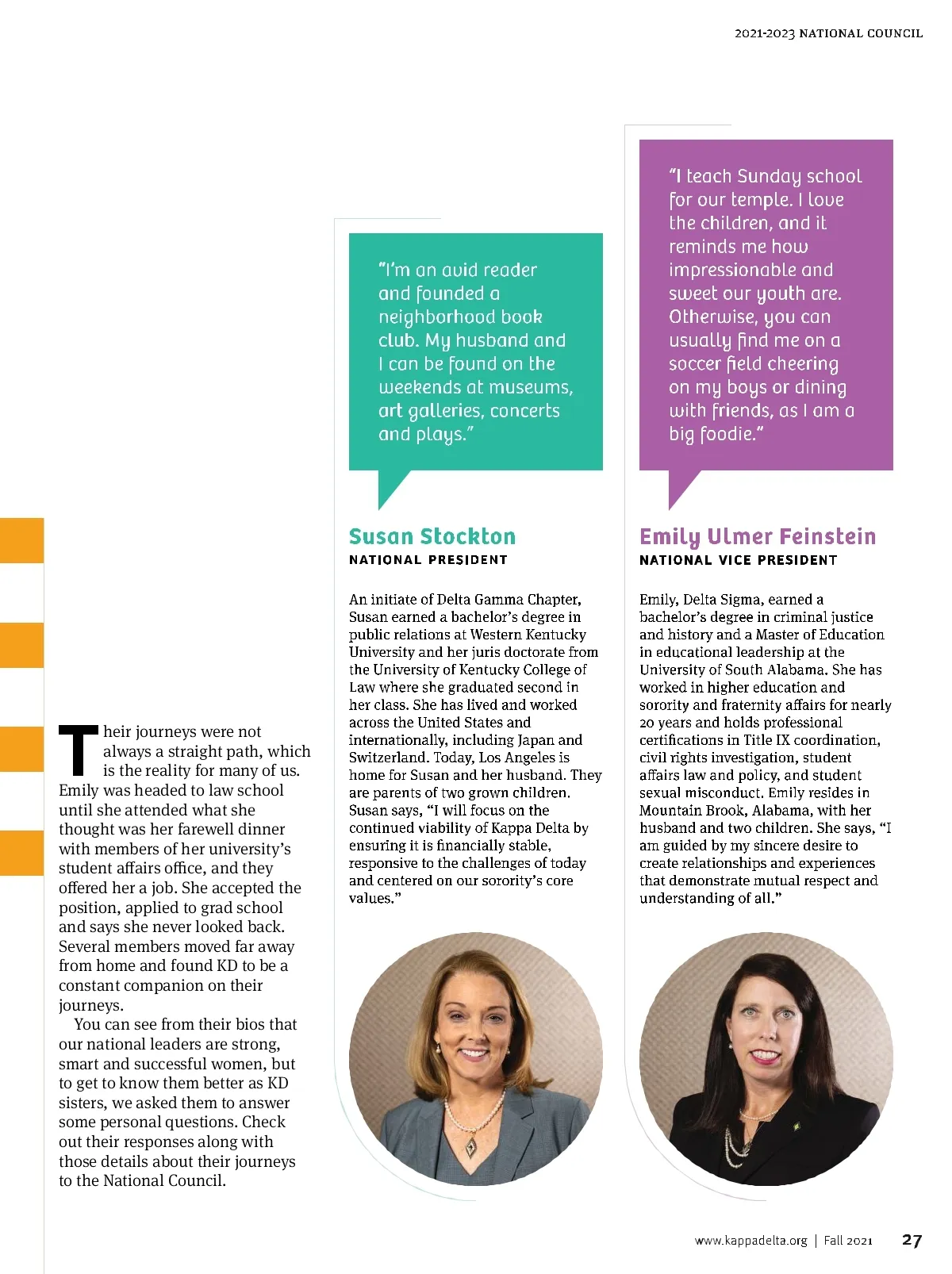 2021-2023 NATIONAL COUNCIL

Their journeys were not always a straight path, which is the reality for many of us. Emily was headed to law school until she attended what she thought was her farewell dinner with members of her university's student affairs office, and they offered her a job. She accepted the position, applied to grad school and says she never looked back. Several members moved far away from home and found KD to be a constant companion on their journeys.

You can see from their bios that our national leaders are strong, smart and successful women, but to get to know them better as KD sisters, we asked them to answer some personal questions. Check out their responses along with those details about their journeys to the National Council.

"I'm an avid reader and founded a neighborhood book club. My husband and I can be found on the weekends at museums, art galleries, concerts and plays."

Susan Stockton
NATIONAL PRESIDENT

An initiate of Delta Gamma Chapter, Susan earned a bachelor's degree in public relations at Western Kentucky University and her juris doctorate from the University of Kentucky College of Law where she graduated second in her class. She has lived and worked across the United States and internationally, including Japan and Switzerland. Today, Los Angeles is home for Susan and her husband. They are parents of two grown children. Susan says, "I will focus on the continued viability of Kappa Delta by ensuring it is financially stable, responsive to the challenges of today and centered on our sorority's core values."

"I teach Sunday school for our temple. I love the children, and it reminds me how impressionable and sweet our youth are. Otherwise, you can usually find me on a soccer field cheering on my boys or dining with friends, as I am a big foodie."

Emily Ulmer Feinstein
NATIONAL VICE PRESIDENT

Emily, Delta Sigma, earned a bachelor's degree in criminal justice and history and a Master of Education in educational leadership at the University of South Alabama. She has worked in higher education and sorority and fraternity affairs for nearly 20 years and holds professional certifications in Title IX coordination, civil rights investigation, student affairs law and policy, and student sexual misconduct. Emily resides in Mountain Brook, Alabama, with her husband and two children. She says, "I am guided by my sincere desire to create relationships and experiences that demonstrate mutual respect and understanding of all."

www.kappadelta.org | Fall 2021 27